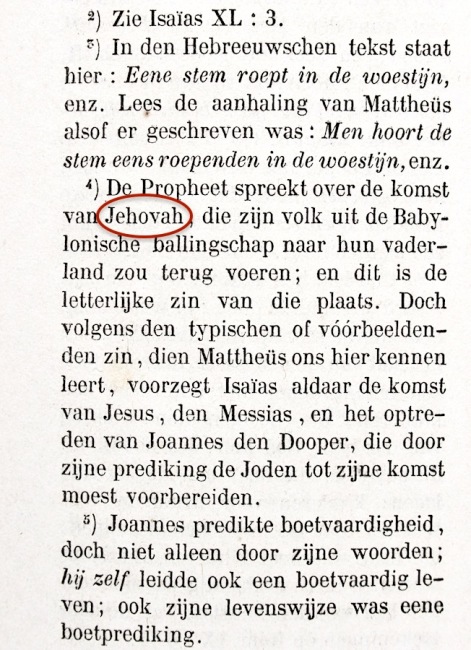 $^{2}$) Zie Isaïas XL : 3.

$^{3}$) In den Hebreeuwschen tekst staat hier : Eene stem roept in de woestijn, enz. Lees de aanhaling van Mattheüs alsof er geschreven was : Men hoort de stem eens roependen in de woestijn, enz.

$^{4}$) De Propheet spreekt over de komst van Jehovah, die zijn volk uit de Babylonische ballingschap naar hun vaderland zou terug voeren; en dit is de letterlijke zin van die plaats. Doch volgens den typischen of vóórbeeldenden zin, dien Mattheüs ons hier kennen leert, voorzegt Isaïas aldaar de komst van Jesus, den Messias, en het optreden van Joannes den Dooper, die door zijne prediking de Joden tot zijne komst moest voorbereiden.

$^{5}$) Joannes predikte boetvaardigheid, doch niet alleen door zijne woorden; hij zelf leidde ook een boetvaardig leven; ook zijne levenswijze was eene boetprediking.